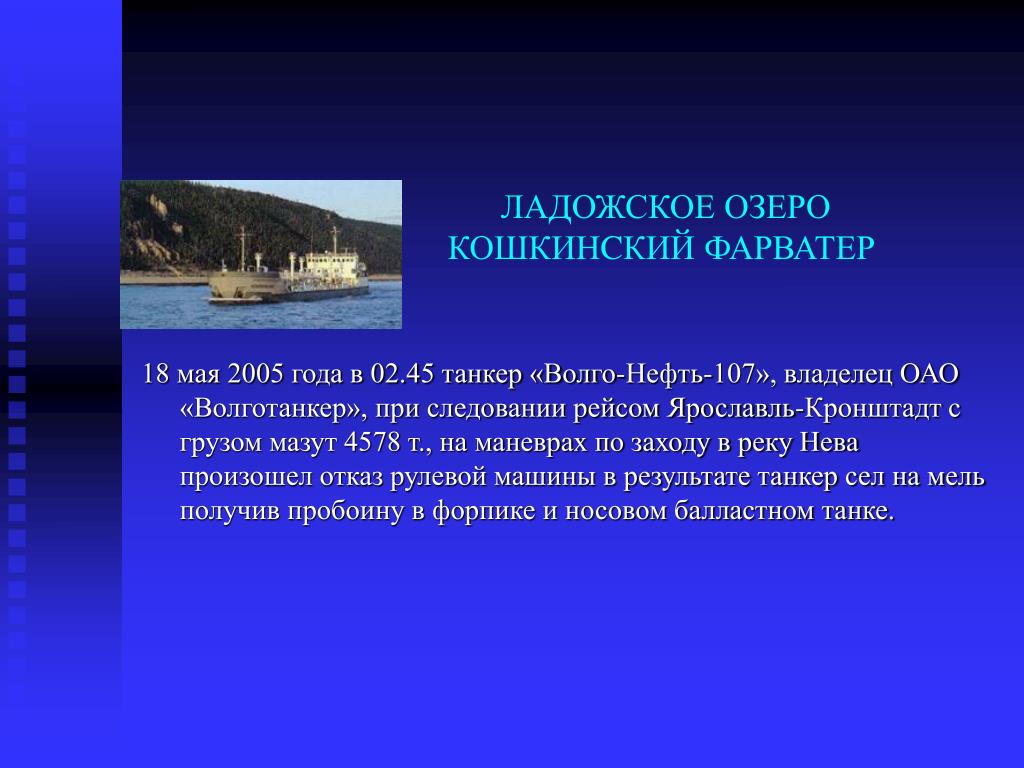 ЛАДОЖСКОЕ ОЗЕРО
КОШКИНСКИЙ ФАРВАТЕР

18 мая 2005 года в 02.45 танкер «Волго-Нефть-107», владелец ОАО «Волготанкер», при следовании рейсом Ярославль-Кронштадт с грузом мазут 4578 т., на маневрах по заходу в реку Нева произошел отказ рулевой машины в результате танкер сел на мель получив пробоину в форпике и носовом балластном танке.